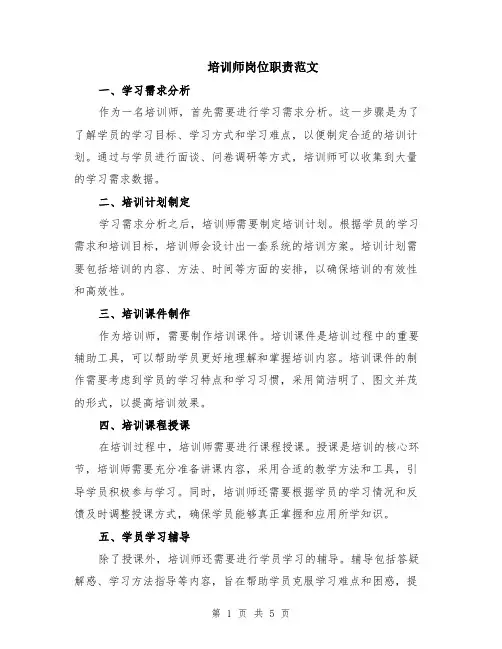 培训师岗位职责范文

一、学习需求分析

作为一名培训师，首先需要进行学习需求分析。这一步骤是为了了解学员的学习目标、学习方式和学习难点，以便制定合适的培训计划。通过与学员进行面谈、问卷调研等方式，培训师可以收集到大量的学习需求数据。

二、培训计划制定

学习需求分析之后，培训师需要制定培训计划。根据学员的学习需求和培训目标，培训师会设计出一套系统的培训方案。培训计划需要包括培训的内容、方法、时间等方面的安排，以确保培训的有效性和高效性。

三、培训课件制作

作为培训师，需要制作培训课件。培训课件是培训过程中的重要辅助工具，可以帮助学员更好地理解和掌握培训内容。培训课件的制作需要考虑到学员的学习特点和学习习惯，采用简洁明了、图文并茂的形式，以提高培训效果。

四、培训课程授课

在培训过程中，培训师需要进行课程授课。授课是培训的核心环节，培训师需要充分准备讲课内容，采用合适的教学方法和工具，引导学员积极参与学习。同时，培训师还需要根据学员的学习情况和反馈及时调整授课方式，确保学员能够真正掌握和应用所学知识。

五、学员学习辅导

除了授课外，培训师还需要进行学员学习的辅导。辅导包括答疑解惑、学习方法指导等内容，旨在帮助学员克服学习难点和困惑，提

第 1 页 共 5 页